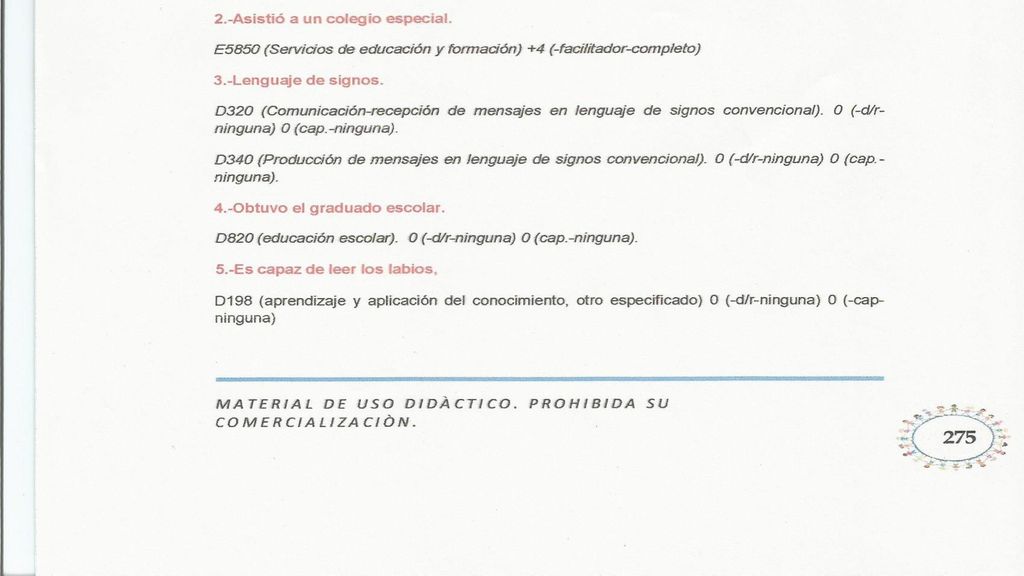 2.-Asistió a un colegio especial.

E5850 (Servicios de educación y formación) +4 (-facilitador-completo)

3.-Lenguaje de signos.

D320 (Comunicación-recepción de mensajes en lenguaje de signos convencional). 0 (-d/r-ninguna) 0 (cap.-ninguna).

D340 (Producción de mensajes en lenguaje de signos convencional). 0 (-d/r-ninguna) 0 (cap.-ninguna).

4.-Obtuvo el graduado escolar.

D820 (educación escolar). 0 (-d/r-ninguna) 0 (cap.-ninguna).

5.-Es capaz de leer los labios,

D198 (aprendizaje y aplicación del conocimiento, otro especificado) 0 (-d/r-ninguna) 0 (-cap-ninguna)

MATERIAL DE USO DIDÀCTICO. PROHIBIDA SU COMERCIALIZACIÒN.

275